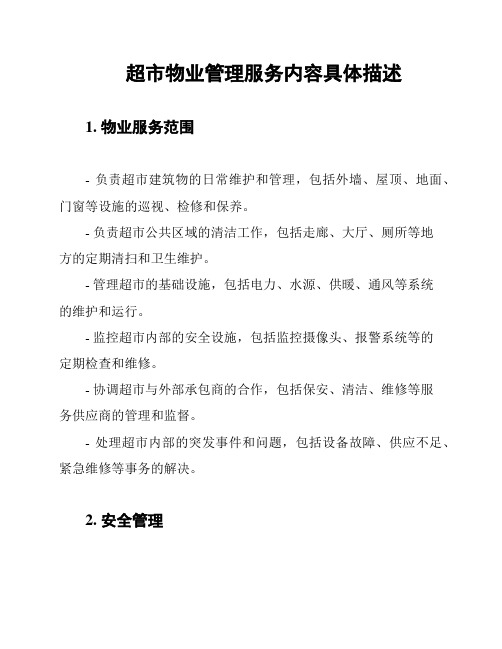 超市物业管理服务内容具体描述

1. 物业服务范围

- 负责超市建筑物的日常维护和管理，包括外墙、屋顶、地面、门窗等设施的巡视、检修和保养。

- 负责超市公共区域的清洁工作，包括走廊、大厅、厕所等地方的定期清扫和卫生维护。

- 管理超市的基础设施，包括电力、水源、供暖、通风等系统的维护和运行。

- 监控超市内部的安全设施，包括监控摄像头、报警系统等的定期检查和维修。

- 协调超市与外部承包商的合作，包括保安、清洁、维修等服务供应商的管理和监督。

- 处理超市内部的突发事件和问题，包括设备故障、供应不足、紧急维修等事务的解决。

2. 安全管理